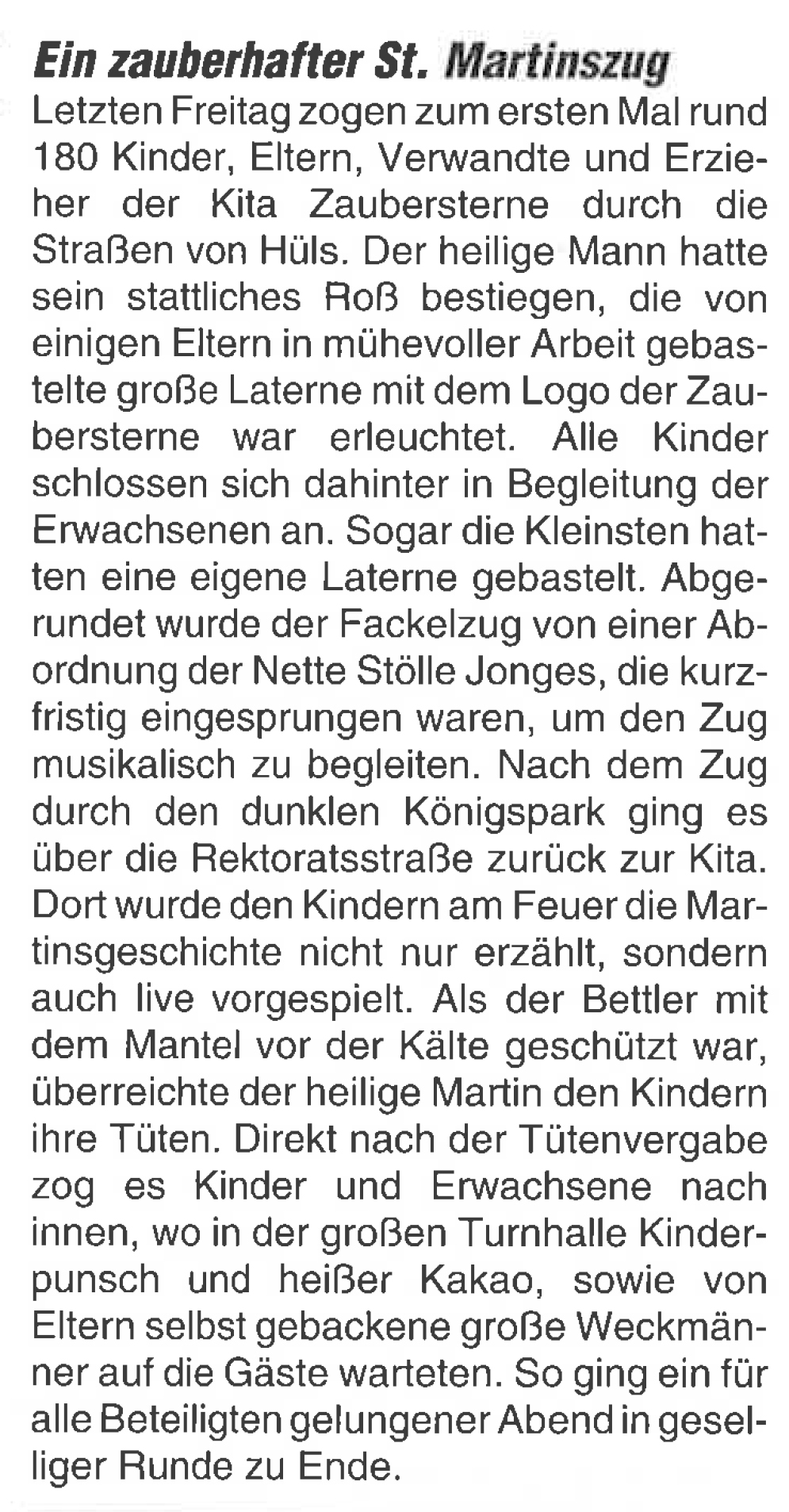 Ein zauberhafter St. Martinszug

Letzten Freitag zogen zum ersten Mal rund 180 Kinder, Eltern, Verwandte und Erzieher der Kita Zaubersterne durch die Straßen von Hüls. Der heilige Mann hatte sein stattliches Roß bestiegen, die von einigen Eltern in mühevoller Arbeit gebastelte große Laterne mit dem Logo der Zaubersterne war erleuchtet. Alle Kinder schlossen sich dahinter in Begleitung der Erwachsenen an. Sogar die Kleinsten hatten eine eigene Laterne gebastelt. Abgerundet wurde der Fackelzug von einer Abordnung der Nette Stölle Jonges, die kurzfristig eingesprungen waren, um den Zug musikalisch zu begleiten. Nach dem Zug durch den dunklen Königspark ging es über die Rektoratsstraße zurück zur Kita. Dort wurde den Kindern am Feuer die Martinsgeschichte nicht nur erzählt, sondern auch live vorgespielt. Als der Bettler mit dem Mantel vor der Kälte geschützt war, überreichte der heilige Martin den Kindern ihre Tüten. Direkt nach der Tütenvergabe zog es Kinder und Erwachsene nach innen, wo in der großen Turnhalle Kinderpunsch und heißer Kakao, sowie von Eltern selbst gebackene große Weckmänner auf die Gäste warteten. So ging ein für alle Beteiligten gelungener Abend in geselliger Runde zu Ende.